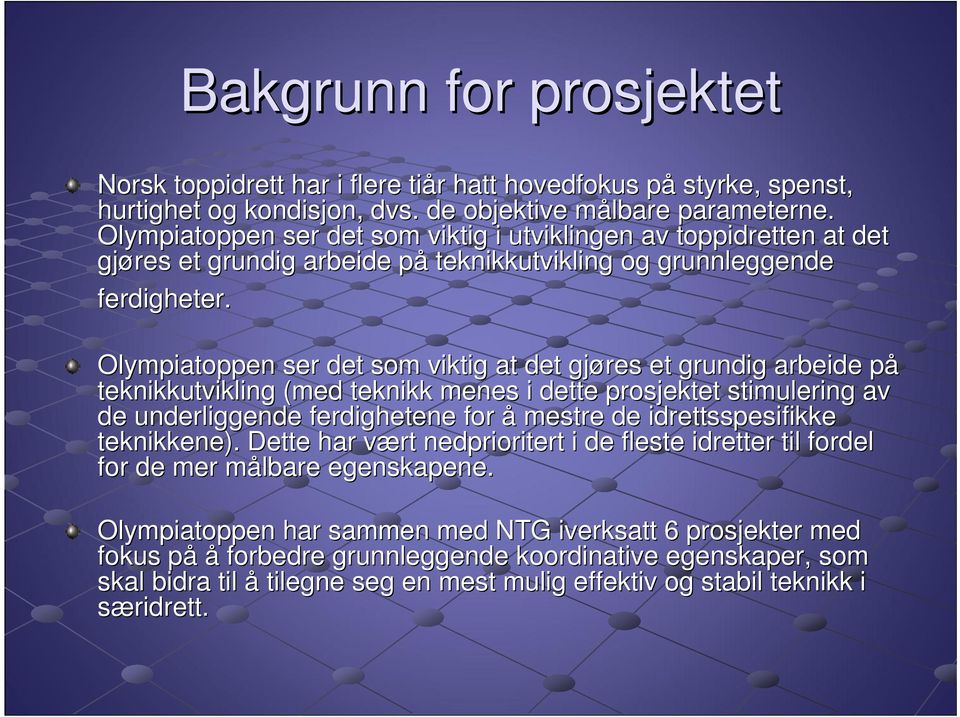 Bakgrunn for prosjektet

Norsk toppidrett har i flere tiår hatt hovedfokus på styrke, spenst, hurtighet og kondisjon, dvs. de objektive målbare parameterne. Olympiatoppen ser det som viktig i utviklingen av toppidretten at det gjøres et grundig arbeide på teknikkutvikling og grunnleggende ferdigheter.

Olympiatoppen ser det som viktig at det gjøres et grundig arbeide på teknikkutvikling (med teknikk menes i dette prosjektet stimulering av de underliggende ferdighetene for å mestre de idrettsspesifikke teknikkene). Dette har vært nedprioritert i de fleste idretter til fordel for de mer målbare egenskapene.

Olympiatoppen har sammen med NTG iverksatt 6 prosjekter med fokus på å forbedre grunnleggende koordinative egenskaper, som skal bidra til å tilegne seg en mest mulig effektiv og stabil teknikk i særidrett.